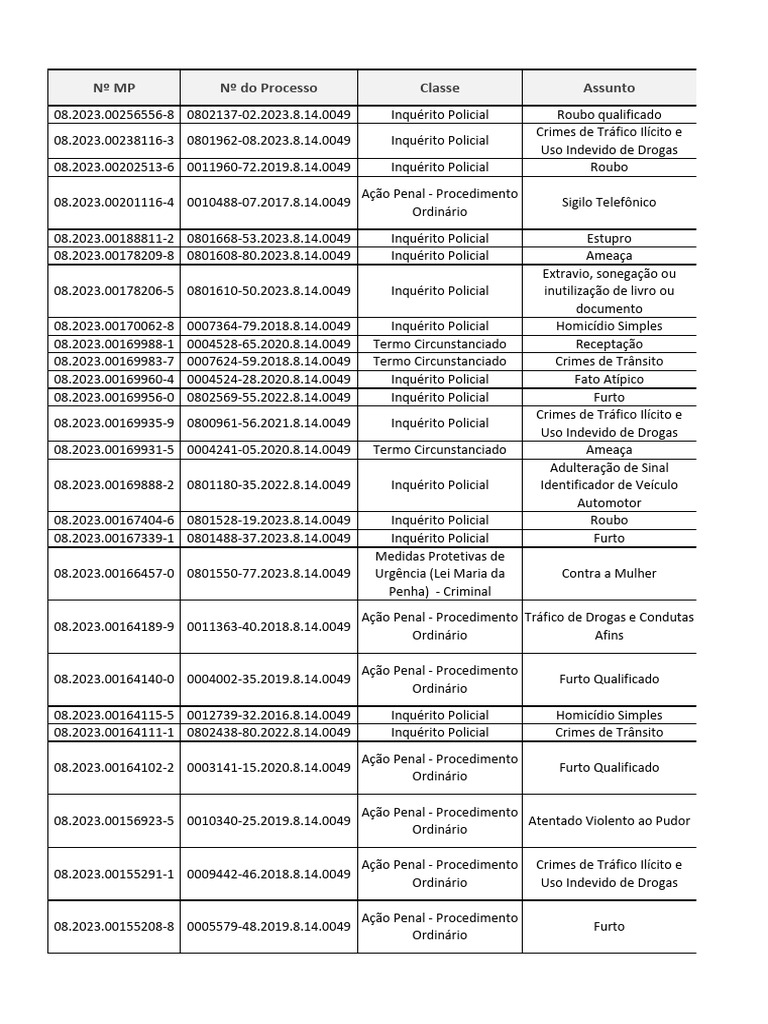 | Nº MP | Nº do Processo | Classe | Assunto |
|---|---|---|---|
| 08.2023.00256556-8 | 0802137-02.2023.8.14.0049 | Inquérito Policial | Roubo qualificado |
| 08.2023.00238116-3 | 0801962-08.2023.8.14.0049 | Inquérito Policial | Crimes de Tráfico Ilícito e Uso Indevido de Drogas |
| 08.2023.00202513-6 | 0011960-72.2019.8.14.0049 | Inquérito Policial | Roubo |
| 08.2023.00201116-4 | 0010488-07.2017.8.14.0049 | Ação Penal - Procedimento Ordinário | Sigilo Telefônico |
| 08.2023.00188811-2 | 0801668-53.2023.8.14.0049 | Inquérito Policial | Estupro |
| 08.2023.00178209-8 | 0801608-80.2023.8.14.0049 | Inquérito Policial | Ameaça |
| 08.2023.00178206-5 | 0801610-50.2023.8.14.0049 | Inquérito Policial | Extravio, sonegação ou inutilização de livro ou documento |
| 08.2023.00170062-8 | 0007364-79.2018.8.14.0049 | Inquérito Policial | Homicídio Simples |
| 08.2023.00169988-1 | 0004528-65.2020.8.14.0049 | Termo Circunstanciado | Receptação |
| 08.2023.00169983-7 | 0007624-59.2018.8.14.0049 | Termo Circunstanciado | Crimes de Trânsito |
| 08.2023.00169960-4 | 0004524-28.2020.8.14.0049 | Inquérito Policial | Fato Atípico |
| 08.2023.00169956-0 | 0802569-55.2022.8.14.0049 | Inquérito Policial | Furto |
| 08.2023.00169935-9 | 0800961-56.2021.8.14.0049 | Inquérito Policial | Crimes de Tráfico Ilícito e Uso Indevido de Drogas |
| 08.2023.00169931-5 | 0004241-05.2020.8.14.0049 | Termo Circunstanciado | Ameaça |
| 08.2023.00169888-2 | 0801180-35.2022.8.14.0049 | Inquérito Policial | Adulteração de Sinal Identificador de Veículo Automotor |
| 08.2023.00167404-6 | 0801528-19.2023.8.14.0049 | Inquérito Policial | Roubo |
| 08.2023.00167339-1 | 0801488-37.2023.8.14.0049 | Inquérito Policial | Furto |
| 08.2023.00166457-0 | 0801550-77.2023.8.14.0049 | Medidas Protetivas de Urgência (Lei Maria da Penha) - Criminal | Contra a Mulher |
| 08.2023.00164189-9 | 0011363-40.2018.8.14.0049 | Ação Penal - Procedimento Ordinário | Tráfico de Drogas e Condutas Afins |
| 08.2023.00164140-0 | 0004002-35.2019.8.14.0049 | Ação Penal - Procedimento Ordinário | Furto Qualificado |
| 08.2023.00164115-5 | 0012739-32.2016.8.14.0049 | Inquérito Policial | Homicídio Simples |
| 08.2023.00164111-1 | 0802438-80.2022.8.14.0049 | Inquérito Policial | Crimes de Trânsito |
| 08.2023.00164102-2 | 0003141-15.2020.8.14.0049 | Ação Penal - Procedimento Ordinário | Furto Qualificado |
| 08.2023.00156923-5 | 0010340-25.2019.8.14.0049 | Ação Penal - Procedimento Ordinário | Atentado Violento ao Pudor |
| 08.2023.00155291-1 | 0009442-46.2018.8.14.0049 | Ação Penal - Procedimento Ordinário | Crimes de Tráfico Ilícito e Uso Indevido de Drogas |
| 08.2023.00155208-8 | 0005579-48.2019.8.14.0049 | Ação Penal - Procedimento Ordinário | Furto |